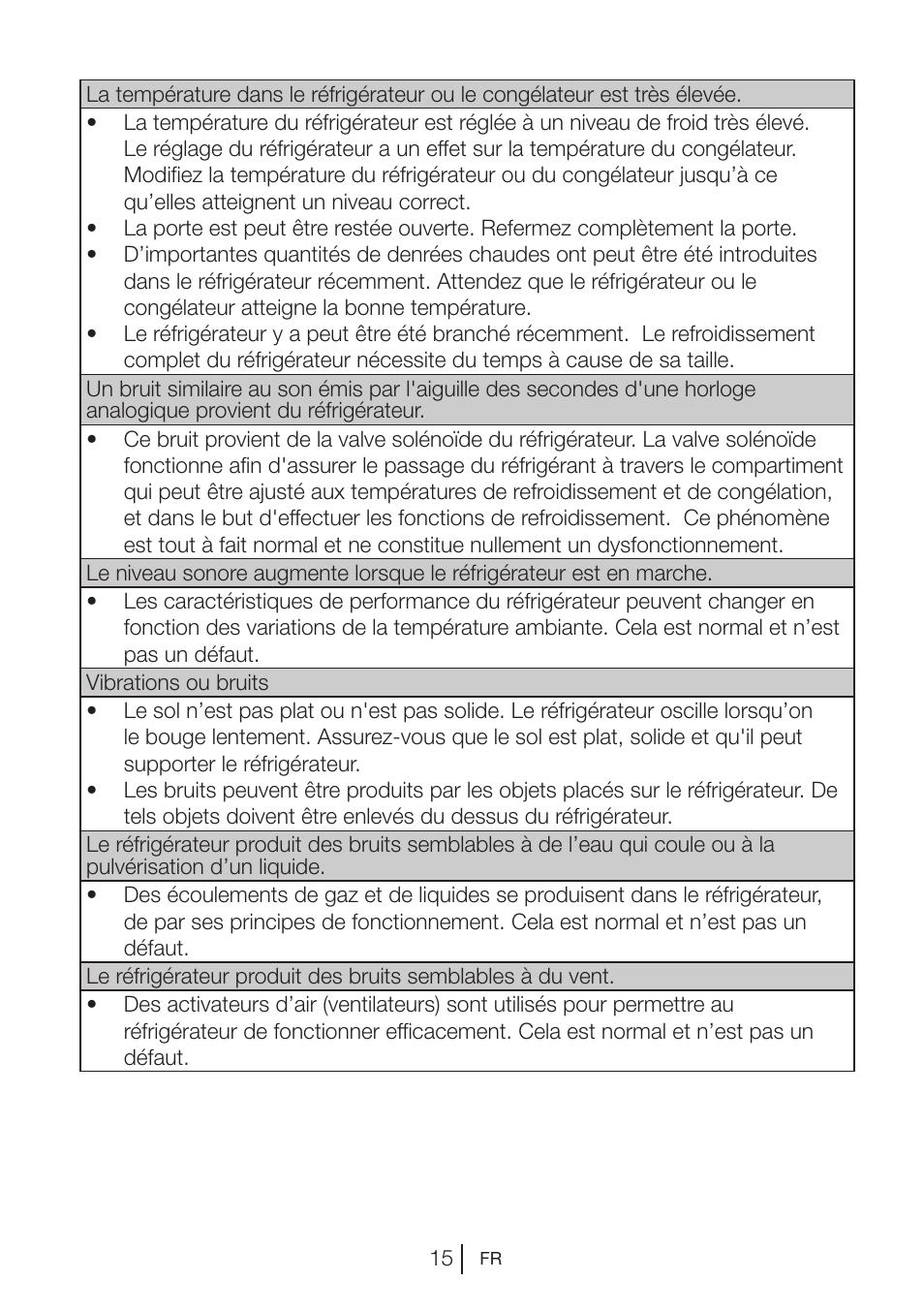 La température dans le réfrigérateur ou le congélateur est très élevée.

• La température du réfrigérateur est réglée à un niveau de froid très élevé. Le réglage du réfrigérateur a un effet sur la température du congélateur. Modifiez la température du réfrigérateur ou du congélateur jusqu'à ce qu'elles atteignent un niveau correct.
• La porte est peut être restée ouverte. Refermez complètement la porte.
• D'importantes quantités de denrées chaudes ont peut être été introduites dans le réfrigérateur récemment. Attendez que le réfrigérateur ou le congélateur atteigne la bonne température.
• Le réfrigérateur y a peut être été branché récemment. Le refroidissement complet du réfrigérateur nécessite du temps à cause de sa taille.

Un bruit similaire au son émis par l'aiguille des secondes d'une horloge analogique provient du réfrigérateur.

• Ce bruit provient de la valve solénoïde du réfrigérateur. La valve solénoïde fonctionne afin d'assurer le passage du réfrigérant à travers le compartiment qui peut être ajusté aux températures de refroidissement et de congélation, et dans le but d'effectuer les fonctions de refroidissement. Ce phénomène est tout à fait normal et ne constitue nullement un dysfonctionnement.

Le niveau sonore augmente lorsque le réfrigérateur est en marche.

• Les caractéristiques de performance du réfrigérateur peuvent changer en fonction des variations de la température ambiante. Cela est normal et n'est pas un défaut.

Vibrations ou bruits

• Le sol n'est pas plat ou n'est pas solide. Le réfrigérateur oscille lorsqu'on le bouge lentement. Assurez-vous que le sol est plat, solide et qu'il peut supporter le réfrigérateur.
• Les bruits peuvent être produits par les objets placés sur le réfrigérateur. De tels objets doivent être enlevés du dessus du réfrigérateur.

Le réfrigérateur produit des bruits semblables à de l'eau qui coule ou à la pulvérisation d'un liquide.

• Des écoulements de gaz et de liquides se produisent dans le réfrigérateur, de par ses principes de fonctionnement. Cela est normal et n'est pas un défaut.

Le réfrigérateur produit des bruits semblables à du vent.

• Des activateurs d'air (ventilateurs) sont utilisés pour permettre au réfrigérateur de fonctionner efficacement. Cela est normal et n'est pas un défaut.

15 FR